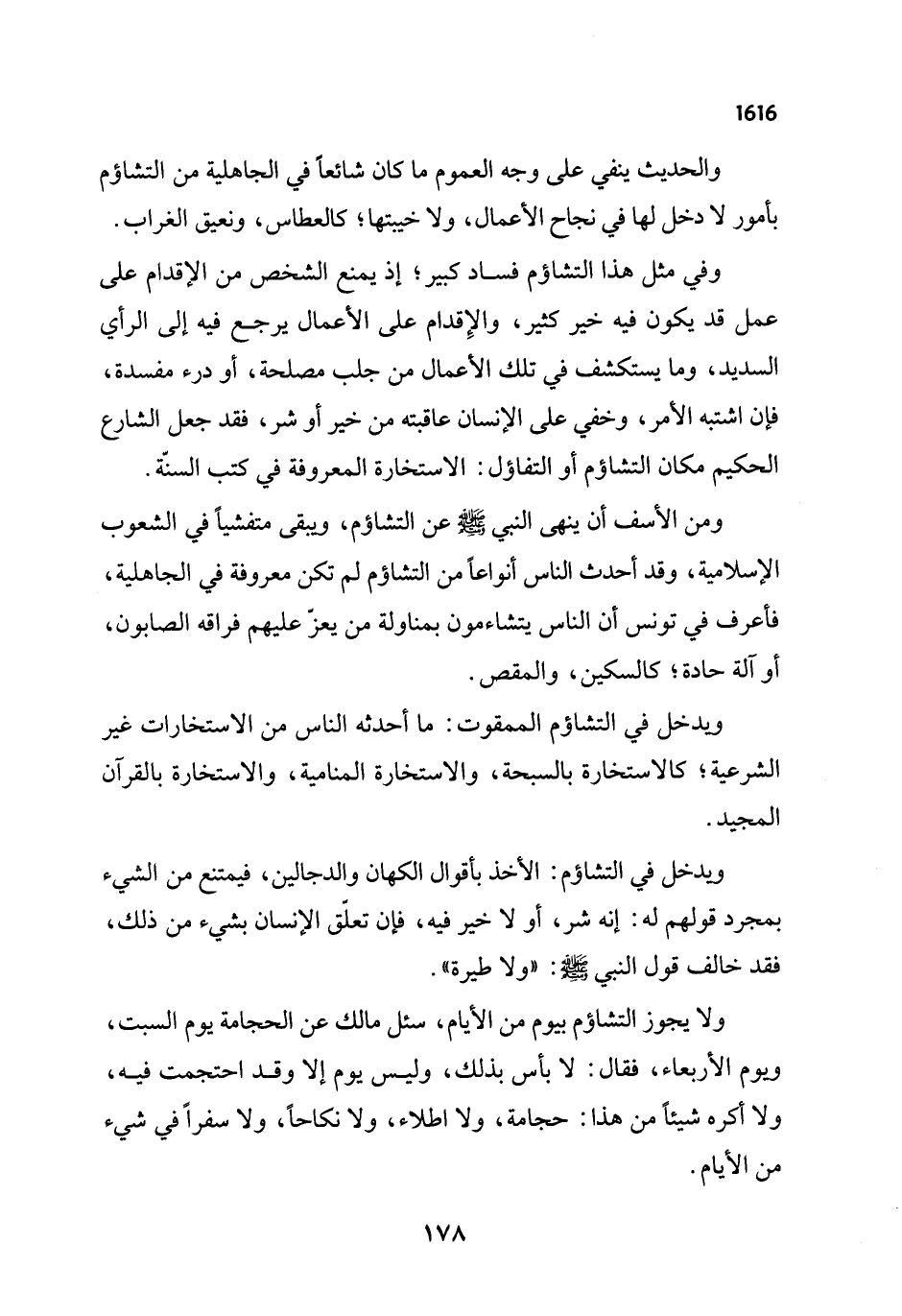 1616

والحديث ينفي على وجه العموم ما كان شائعاً في الجاهلية من التشاؤم بأمور لا دخل لها في نجاح الأعمال، ولا خيبتها؛ كالعطاس، ونعيق الغراب.

وفي مثل هذا التشاؤم فساد كبير؛ إذ يمنع الشخص من الإقدام على عمل قد يكون فيه خير كثير، والإقدام على الأعمال يرجع فيه إلى الرأي السديد، وما يستكشف في تلك الأعمال من جلب مصلحة، أو درء مفسدة، فإن اشتبه الأمر، وخفي على الإنسان عاقبته من خير أو شر، فقد جعل الشارع الحكيم مكان التشاؤم أو التفاؤل: الاستخارة المعروفة في كتب السنّة.

ومن الأسف أن ينهى النبي ﷺ عن التشاؤم، ويبقى متفشياً في الشعوب الإسلامية، وقد أحدث الناس أنواعاً من التشاؤم لم تكن معروفة في الجاهلية، فأعرف في تونس أن الناس يتشاءمون بمناولة من يعزّ عليهم فراقه الصابون، أو آلة حادة؛ كالسكين، والمقص.

ويدخل في التشاؤم الممقوت: ما أحدثه الناس من الاستخارات غير الشرعية؛ كالاستخارة بالسبحة، والاستخارة المنامية، والاستخارة بالقرآن المجيد.

ويدخل في التشاؤم: الأخذ بأقوال الكهان والدجالين، فيمتنع من الشيء بمجرد قولهم له: إنه شر، أو لا خير فيه، فإن تعلّق الإنسان بشيء من ذلك، فقد خالف قول النبي ﷺ: «ولا طيرة».

ولا يجوز التشاؤم بيوم من الأيام، سئل مالك عن الحجامة يوم السبت، ويوم الأربعاء، فقال: لا بأس بذلك، وليس يوم إلا وقد احتجمت فيه، ولا أكره شيئاً من هذا: حجامة، ولا اطلاء، ولا نكاحاً، ولا سفراً في شيء من الأيام.

١٧٨